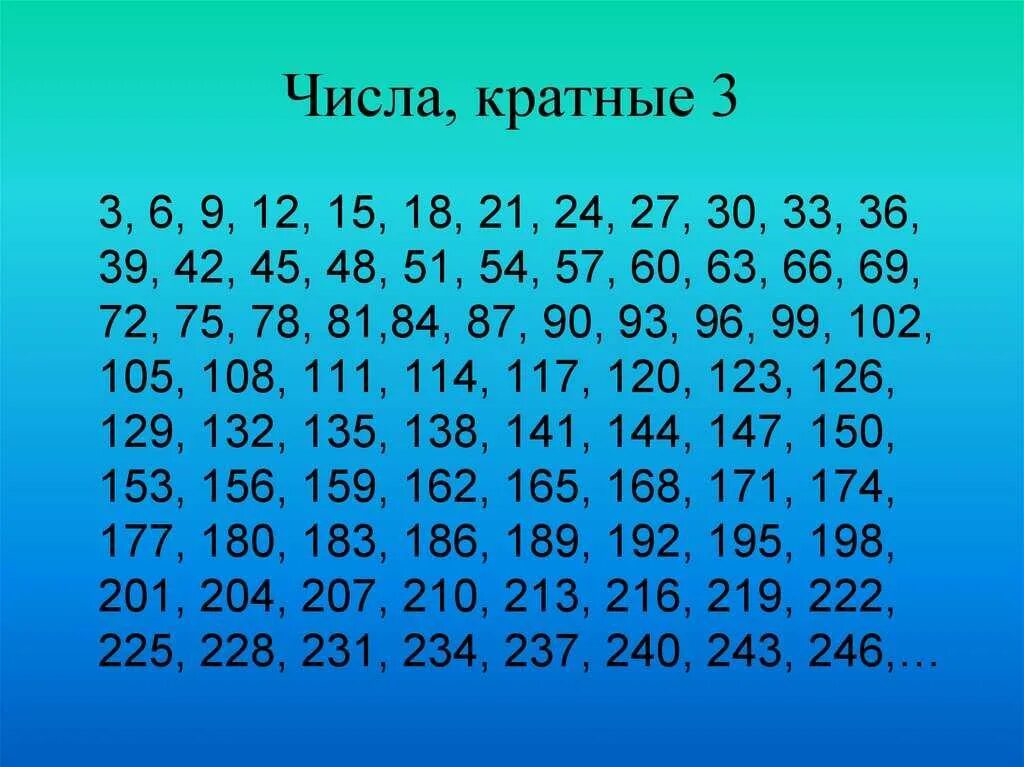 Числа, кратные 3

3, 6, 9, 12, 15, 18, 21, 24, 27, 30, 33, 36, 39, 42, 45, 48, 51, 54, 57, 60, 63, 66, 69, 72, 75, 78, 81,84, 87, 90, 93, 96, 99, 102, 105, 108, 111, 114, 117, 120, 123, 126, 129, 132, 135, 138, 141, 144, 147, 150, 153, 156, 159, 162, 165, 168, 171, 174, 177, 180, 183, 186, 189, 192, 195, 198, 201, 204, 207, 210, 213, 216, 219, 222, 225, 228, 231, 234, 237, 240, 243, 246,…